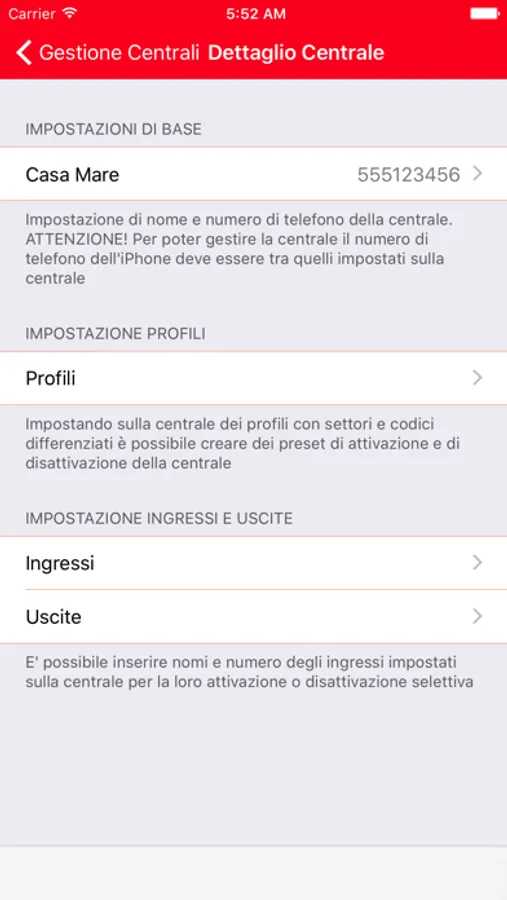 Carrier 5:52 AM

Gestione Centrali Dettaglio Centrale

IMPOSTAZIONI DI BASE

Casa Mare 555123456

Impostazione di nome e numero di telefono della centrale. ATTENZIONE! Per poter gestire la centrale il numero di telefono dell'iPhone deve essere tra quelli impostati sulla centrale

IMPOSTAZIONE PROFILI

Profili

Impostando sulla centrale dei profili con settori e codici differenziati è possibile creare dei preset di attivazione e di disattivazione della centrale

IMPOSTAZIONE INGRESSI E USCITE

Ingressi

Uscite

E' possibile inserire nomi e numero degli ingressi impostati sulla centrale per la loro attivazione o disattivazione selettiva